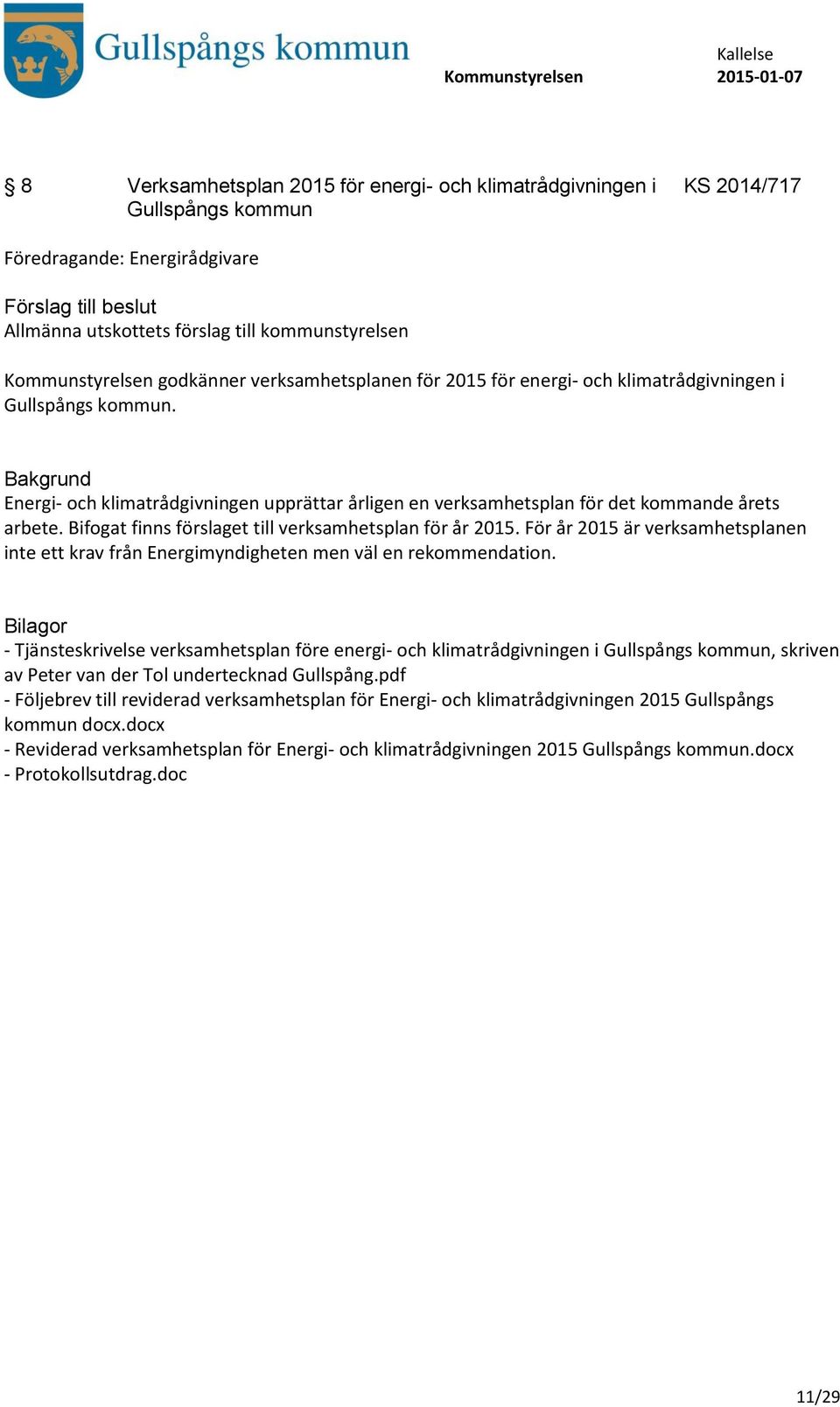 Gullspångs kommun

Kommunstyrelsen

Kallelse
2015-01-07

§ 8 Verksamhetsplan 2015 för energi- och klimatrådgivningen i Gullspångs kommun

KS 2014/717

Föredragande: Energirådgivare

Förslag till beslut
Allmänna utskottets förslag till kommunstyrelsen

Kommunstyrelsen godkänner verksamhetsplanen för 2015 för energi- och klimatrådgivningen i Gullspångs kommun.

Bakgrund
Energi- och klimatrådgivningen upprättar årligen en verksamhetsplan för det kommande årets arbete. Bifogat finns förslaget till verksamhetsplan för år 2015. För år 2015 är verksamhetsplanen inte ett krav från Energimyndigheten men väl en rekommendation.

Bilagor
- Tjänsteskrivelse verksamhetsplan före energi- och klimatrådgivningen i Gullspångs kommun, skriven av Peter van der Tol undertecknad Gullspång.pdf
- Följebrev till reviderad verksamhetsplan för Energi- och klimatrådgivningen 2015 Gullspångs kommun docx.docx
- Reviderad verksamhetsplan för Energi- och klimatrådgivningen 2015 Gullspångs kommun.docx
- Protokollsutdrag.doc

11/29